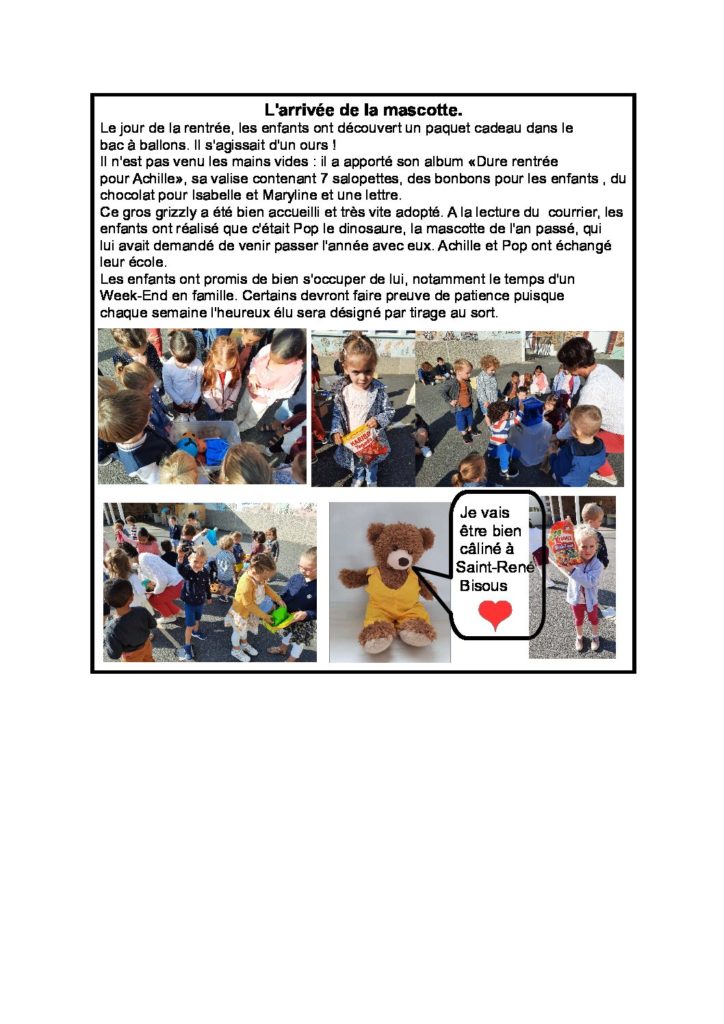 L'arrivée de la mascotte.

Le jour de la rentrée, les enfants ont découvert un paquet cadeau dans le bac à ballons. Il s'agissait d'un ours !

Il n'est pas venu les mains vides : il a apporté son album «Dure rentrée pour Achille», sa valise contenant 7 salopettes, des bonbons pour les enfants , du chocolat pour Isabelle et Maryline et une lettre.

Ce gros grizzly a été bien accueilli et très vite adopté. A la lecture du courrier, les enfants ont réalisé que c'était Pop le dinosaure, la mascotte de l'an passé, qui lui avait demandé de venir passer l'année avec eux. Achille et Pop ont échangé leur école.

Les enfants ont promis de bien s'occuper de lui, notamment le temps d'un Week-End en famille. Certains devront faire preuve de patience puisque chaque semaine l'heureux élu sera désigné par tirage au sort.

Je vais être bien câliné à Saint-René Bisous